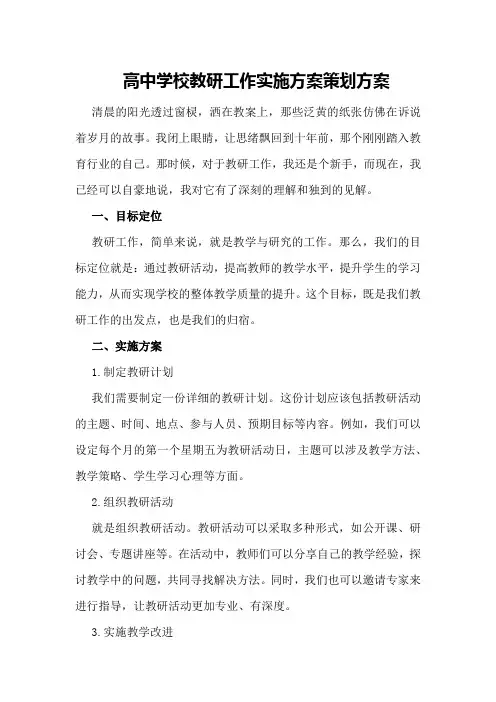 高中学校教研工作实施方案策划方案

清晨的阳光透过窗棂，洒在教案上，那些泛黄的纸张仿佛在诉说着岁月的故事。我闭上眼睛，让思绪飘回到十年前，那个刚刚踏入教育行业的自己。那时候，对于教研工作，我还是个新手，而现在，我已经可以自豪地说，我对它有了深刻的理解和独到的见解。

一、目标定位

教研工作，简单来说，就是教学与研究的工作。那么，我们的目标定位就是：通过教研活动，提高教师的教学水平，提升学生的学习能力，从而实现学校的整体教学质量的提升。这个目标，既是我们教研工作的出发点，也是我们的归宿。

二、实施方案

1.制定教研计划

我们需要制定一份详细的教研计划。这份计划应该包括教研活动的主题、时间、地点、参与人员、预期目标等内容。例如，我们可以设定每个月的第一个星期五为教研活动日，主题可以涉及教学方法、教学策略、学生学习心理等方面。

2.组织教研活动

就是组织教研活动。教研活动可以采取多种形式，如公开课、研讨会、专题讲座等。在活动中，教师们可以分享自己的教学经验，探讨教学中的问题，共同寻找解决方法。同时，我们也可以邀请专家来进行指导，让教研活动更加专业、有深度。

3.实施教学改进